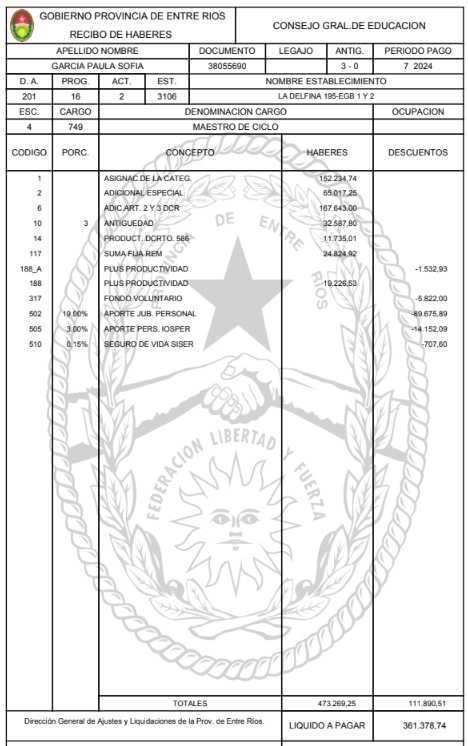 GOBIERNO PROVINCIA DE ENTRE RIOS
RECIBO DE HABERES

CONSEJO GRAL.DE EDUCACION

| APELLIDO NOMBRE | DOCUMENTO | LEGAJO | ANTIG. | PERIODO PAGO |
|---|---|---|---|---|
| GARCIA PAULA SOFIA | 38055690 | | 3 - 0 | 7 2024 |

| D. A. | PROG. | ACT. | EST. | NOMBRE ESTABLECIMIENTO |
|---|---|---|---|---|
| 201 | 16 | 2 | 3106 | LA DELFINA 195-EGB 1 Y 2 |

| ESC. | CARGO | DENOMINACION CARGO | OCUPACION |
|---|---|---|---|
| 4 | 749 | MAESTRO DE CICLO | |

| CODIGO | PORC. | CONCEPTO | HABERES | DESCUENTOS |
|---|---|---|---|---|
| 1 | | ASIGNAC.DE LA CATEG. | 152.234,74 | |
| 2 | | ADICIONAL ESPECIAL | 65.017,25 | |
| 6 | | ADIC.ART. 2 Y 3 DCR | 167.643,00 | |
| 10 | 3 | ANTIGUEDAD | 32.587,80 | |
| 14 | | PRODUCT. DCRTO. 586 | 11.735,01 | |
| 117 | | SUMA FIJA REM | 24.824,92 | |
| 188_A | | PLUS PRODUCTIVIDAD | | -1.532,93 |
| 188 | | PLUS PRODUCTIVIDAD | 19.226,53 | |
| 317 | | FONDO VOLUNTARIO | | -5.822,00 |
| 502 | 19,00% | APORTE JUB. PERSONAL | | -89.675,89 |
| 505 | 3,00% | APORTE PERS. IOSPER | | -14.152,09 |
| 510 | 0,15% | SEGURO DE VIDA SISER | | -707,60 |
| | | TOTALES | 473.269,25 | 111.890,51 |

PROVINCIA DE ENTRE RIOS
FEDERACION LIBERTAD Y FUERZA

Dirección General de Ajustes y Liquidaciones de la Prov. de Entre Ríos.

LIQUIDO A PAGAR 361.378,74